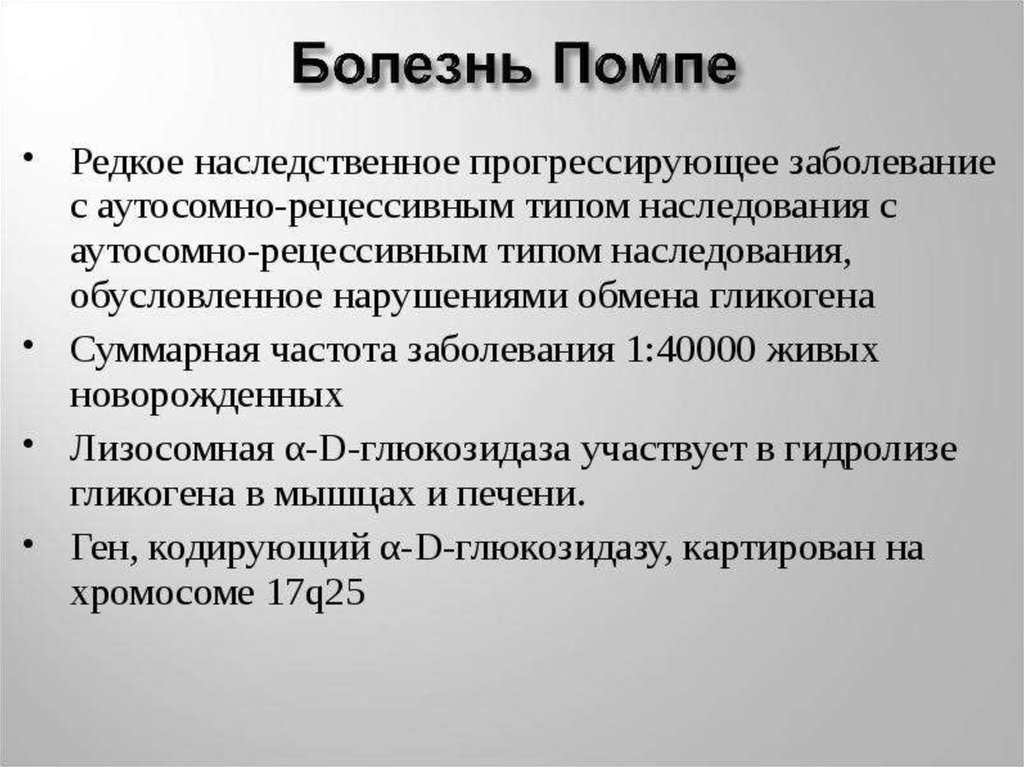 Болезнь Помпе

• Редкое наследственное прогрессирующее заболевание с аутосомно-рецессивным типом наследования с аутосомно-рецессивным типом наследования, обусловленное нарушениями обмена гликогена
• Суммарная частота заболевания 1:40000 живых новорожденных
• Лизосомная α-D-глюкозидаза участвует в гидролизе гликогена в мышцах и печени.
• Ген, кодирующий α-D-глюкозидазу, картирован на хромосоме 17q25